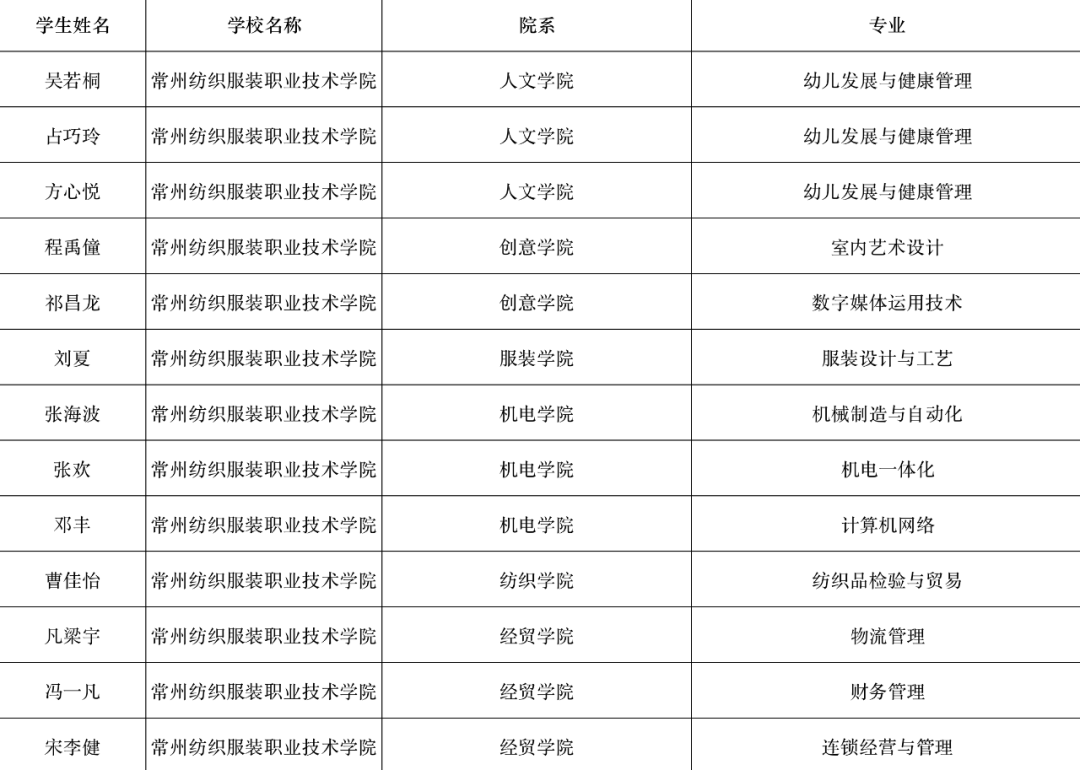 | 学生姓名 | 学校名称 | 院系 | 专业 |
|---|---|---|---|
| 吴若桐 | 常州纺织服装职业技术学院 | 人文学院 | 幼儿发展与健康管理 |
| 占巧玲 | 常州纺织服装职业技术学院 | 人文学院 | 幼儿发展与健康管理 |
| 方心悦 | 常州纺织服装职业技术学院 | 人文学院 | 幼儿发展与健康管理 |
| 程禹僮 | 常州纺织服装职业技术学院 | 创意学院 | 室内艺术设计 |
| 祁昌龙 | 常州纺织服装职业技术学院 | 创意学院 | 数字媒体运用技术 |
| 刘夏 | 常州纺织服装职业技术学院 | 服装学院 | 服装设计与工艺 |
| 张海波 | 常州纺织服装职业技术学院 | 机电学院 | 机械制造与自动化 |
| 张欢 | 常州纺织服装职业技术学院 | 机电学院 | 机电一体化 |
| 邓丰 | 常州纺织服装职业技术学院 | 机电学院 | 计算机网络 |
| 曹佳怡 | 常州纺织服装职业技术学院 | 纺织学院 | 纺织品检验与贸易 |
| 凡梁宇 | 常州纺织服装职业技术学院 | 经贸学院 | 物流管理 |
| 冯一凡 | 常州纺织服装职业技术学院 | 经贸学院 | 财务管理 |
| 宋李健 | 常州纺织服装职业技术学院 | 经贸学院 | 连锁经营与管理 |